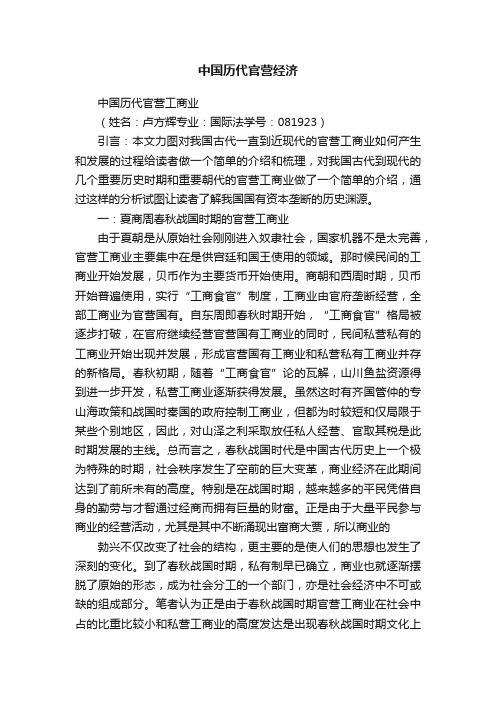 中国历代官营经济

中国历代官营工商业

（姓名：卢方辉专业：国际法学号：081923）

引言：本文力图对我国古代一直到近现代的官营工商业如何产生和发展的过程给读者做一个简单的介绍和梳理，对我国古代到现代的几个重要历史时期和重要朝代的官营工商业做了一个简单的介绍，通过这样的分析试图让读者了解我国国有资本垄断的历史渊源。

一：夏商周春秋战国时期的官营工商业

由于夏朝是从原始社会刚刚进入奴隶社会，国家机器不是太完善，官营工商业主要集中在是供宫廷和国王使用的领域。那时候民间的工商业开始发展，贝币作为主要货币开始使用。商朝和西周时期，贝币开始普遍使用，实行“工商食官”制度，工商业由官府垄断经营，全部工商业为官营国有。自东周即春秋时期开始，“工商食官”格局被逐步打破，在官府继续经营官营国有工商业的同时，民间私营私有的工商业开始出现并发展，形成官营国有工商业和私营私有工商业并存的新格局。春秋初期，随着“工商食官”论的瓦解，山川鱼盐资源得到进一步开发，私营工商业逐渐获得发展。虽然这时有齐国管仲的专山海政策和战国时秦国的政府控制工商业，但都为时较短和仅局限于某些个别地区，因此，对山泽之利采取放任私人经营、官取其税是此时期发展的主线。总而言之，春秋战国时代是中国古代历史上一个极为特殊的时期，社会秩序发生了空前的巨大变革，商业经济在此期间达到了前所未有的高度。特别是在战国时期，越来越多的平民凭借自身的勤劳与才智通过经商而拥有巨量的财富。正是由于大量平民参与商业的经营活动，尤其是其中不断涌现出富商大贾，所以商业的

勃兴不仅改变了社会的结构，更主要的是使人们的思想也发生了深刻的变化。到了春秋战国时期，私有制早已确立，商业也就逐渐摆脱了原始的形态，成为社会分工的一个部门，亦是社会经济中不可或缺的组成部分。笔者认为正是由于春秋战国时期官营工商业在社会中占的比重比较小和私营工商业的高度发达是出现春秋战国时期文化上